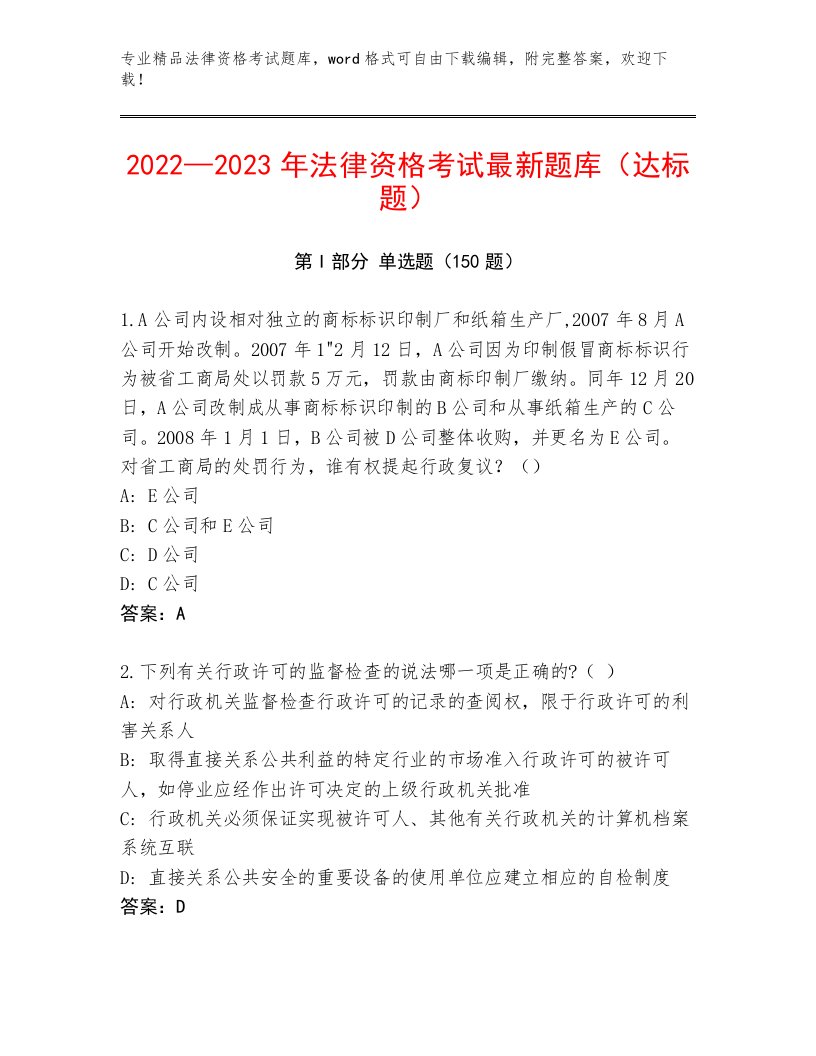 专业精品法律资格考试题库，word格式可自由下载编辑，附完整答案，欢迎下载！

2022—2023年法律资格考试最新题库（达标题）

第I部分 单选题（150题）

1.A公司内设相对独立的商标标识印制厂和纸箱生产厂,2007年8月A公司开始改制。2007年1"2月12日，A公司因为印制假冒商标标识行为被省工商局处以罚款5万元，罚款由商标印制厂缴纳。同年12月20日，A公司改制成从事商标标识印制的B公司和从事纸箱生产的C公司。2008年1月1日，B公司被D公司整体收购，并更名为E公司。对省工商局的处罚行为，谁有权提起行政复议？（）
A: E公司
B: C公司和E公司
C: D公司
D: C公司
答案：A

2.下列有关行政许可的监督检查的说法哪一项是正确的?（ ）
A: 对行政机关监督检查行政许可的记录的查阅权，限于行政许可的利害关系人
B: 取得直接关系公共利益的特定行业的市场准入行政许可的被许可人，如停业应经作出许可决定的上级行政机关批准
C: 行政机关必须保证实现被许可人、其他有关行政机关的计算机档案系统互联
D: 直接关系公共安全的重要设备的使用单位应建立相应的自检制度
答案：D